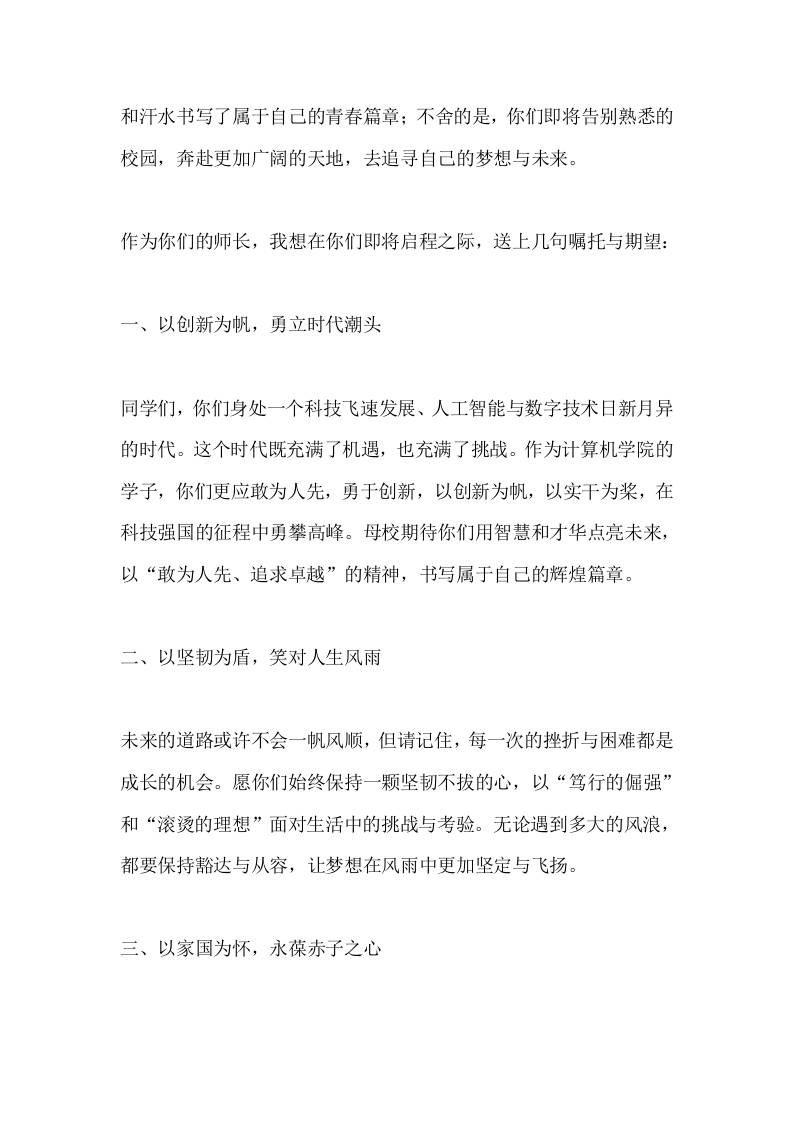 和汗水书写了属于自己的青春篇章；不舍的是，你们即将告别熟悉的校园，奔赴更加广阔的天地，去追寻自己的梦想与未来。

作为你们的师长，我想在你们即将启程之际，送上几句嘱托与期望：

一、以创新为帆，勇立时代潮头

同学们，你们身处一个科技飞速发展、人工智能与数字技术日新月异的时代。这个时代既充满了机遇，也充满了挑战。作为计算机学院的学子，你们更应敢为人先，勇于创新，以创新为帆，以实干为桨，在科技强国的征程中勇攀高峰。母校期待你们用智慧和才华点亮未来，以“敢为人先、追求卓越”的精神，书写属于自己的辉煌篇章。

二、以坚韧为盾，笑对人生风雨

未来的道路或许不会一帆风顺，但请记住，每一次的挫折与困难都是成长的机会。愿你们始终保持一颗坚韧不拔的心，以“笃行的倔强”和“滚烫的理想”面对生活中的挑战与考验。无论遇到多大的风浪，都要保持豁达与从容，让梦想在风雨中更加坚定与飞扬。

三、以家国为怀，永葆赤子之心